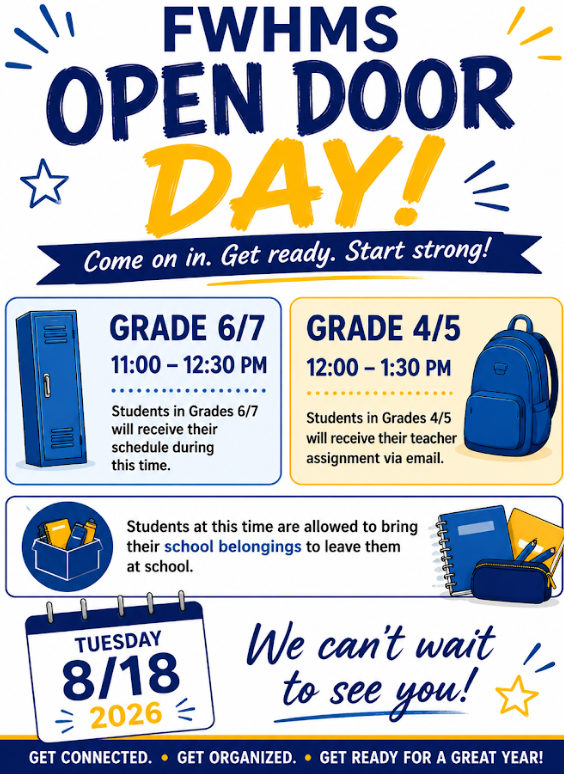 FWHMS
OPEN DOOR
DAY!

Come on in. Get ready. Start strong!

GRADE 6/7
11:00 – 12:30 PM

Students in Grades 6/7 will receive their schedule during this time.

GRADE 4/5
12:00 – 1:30 PM

Students in Grades 4/5 will receive their teacher assignment via email.

Students at this time are allowed to bring their school belongings to leave them at school.

TUESDAY
8/18
2026

We can't wait to see you!

GET CONNECTED. • GET ORGANIZED. • GET READY FOR A GREAT YEAR!